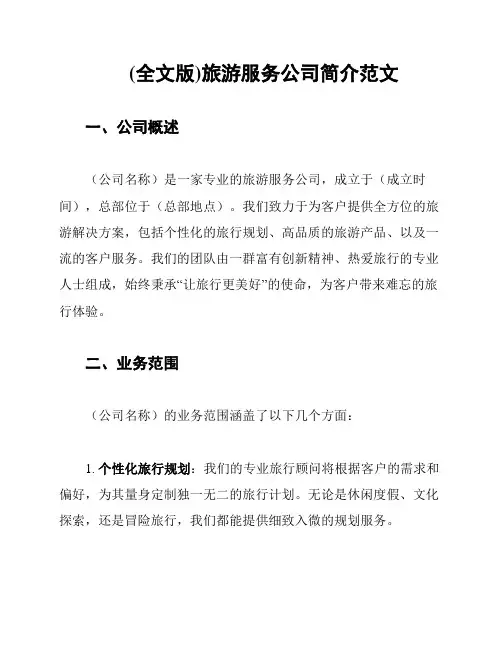 (全文版)旅游服务公司简介范文

一、公司概述

（公司名称）是一家专业的旅游服务公司，成立于（成立时间），总部位于（总部地点）。我们致力于为客户提供全方位的旅游解决方案，包括个性化的旅行规划、高品质的旅游产品、以及一流的客户服务。我们的团队由一群富有创新精神、热爱旅行的专业人士组成，始终秉承“让旅行更美好”的使命，为客户带来难忘的旅行体验。

二、业务范围

（公司名称）的业务范围涵盖了以下几个方面：

1. 个性化旅行规划：我们的专业旅行顾问将根据客户的需求和偏好，为其量身定制独一无二的旅行计划。无论是休闲度假、文化探索，还是冒险旅行，我们都能提供细致入微的规划服务。